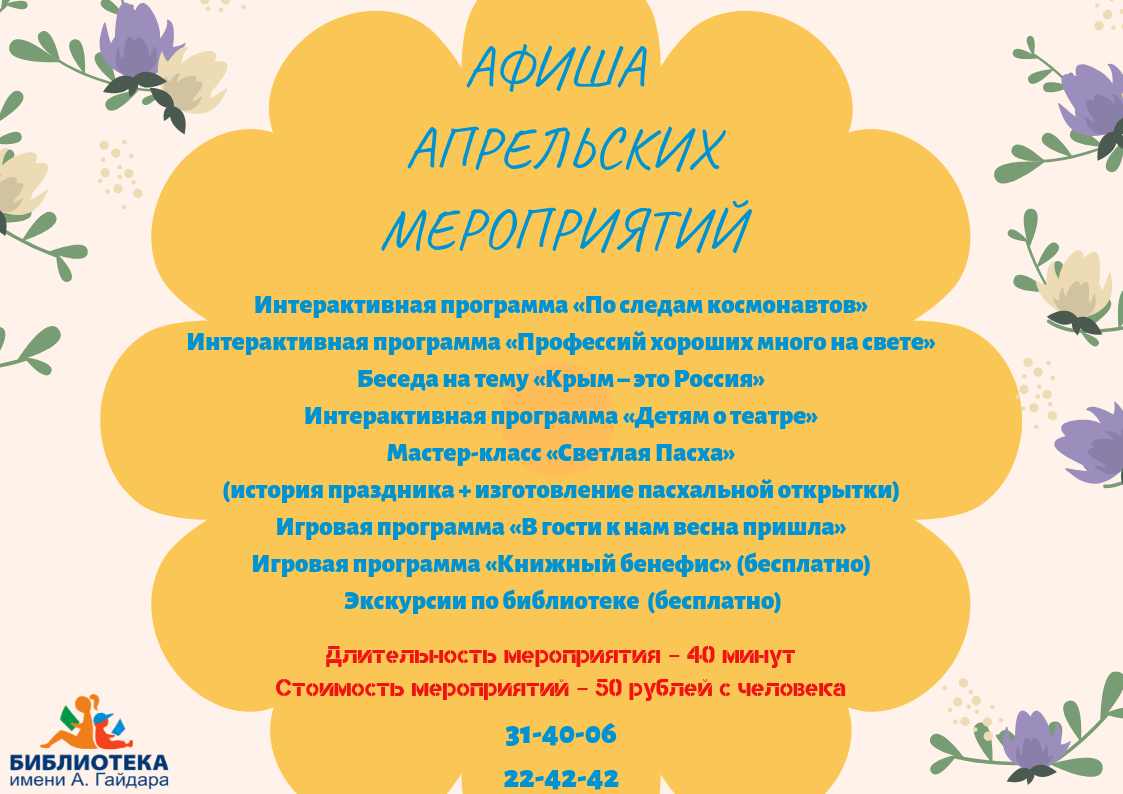 АФИША
АПРЕЛЬСКИХ
МЕРОПРИЯТИЙ

Интерактивная программа «По следам космонавтов»
Интерактивная программа «Профессий хороших много на свете»
Беседа на тему «Крым – это Россия»
Интерактивная программа «Детям о театре»
Мастер-класс «Светлая Пасха»
(история праздника + изготовление пасхальной открытки)
Игровая программа «В гости к нам весна пришла»
Игровая программа «Книжный бенефис» (бесплатно)
Экскурсии по библиотеке (бесплатно)

Длительность мероприятия – 40 минут
Стоимость мероприятий – 50 рублей с человека

31-40-06
22-42-42

БИБЛИОТЕКА
имени А. Гайдара